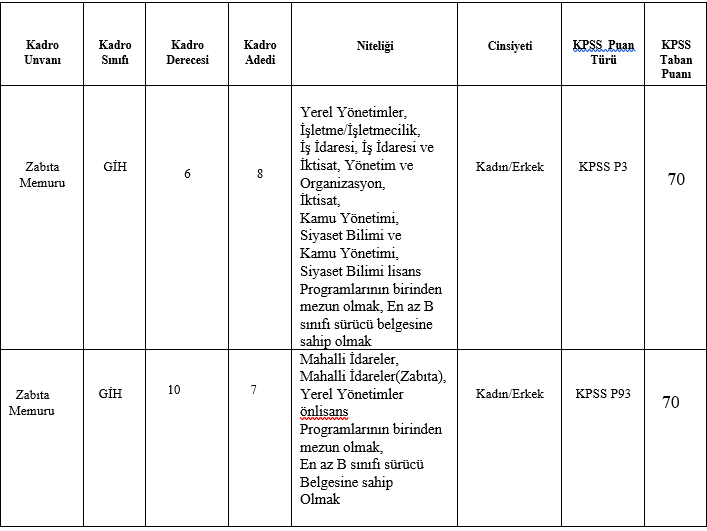 | Kadro Unvanı | Kadro Sınıfı | Kadro Derecesi | Kadro Adedi | Niteliği | Cinsiyeti | KPSS Puan Türü | KPSS Taban Puanı |
|---|---|---|---|---|---|---|---|
| Zabıta Memuru | GİH | 6 | 8 | Yerel Yönetimler, İşletme/İşletmecilik, İş İdaresi, İş İdaresi ve İktisat, Yönetim ve Organizasyon, İktisat, Kamu Yönetimi, Siyaset Bilimi ve Kamu Yönetimi, Siyaset Bilimi lisans Programlarının birinden mezun olmak, En az B sınıfı sürücü belgesine sahip olmak | Kadın/Erkek | KPSS P3 | 70 |
| Zabıta Memuru | GİH | 10 | 7 | Mahalli İdareler, Mahalli İdareler(Zabıta), Yerel Yönetimler önlisans Programlarının birinden mezun olmak, En az B sınıfı sürücü Belgesine sahip Olmak | Kadın/Erkek | KPSS P93 | 70 |